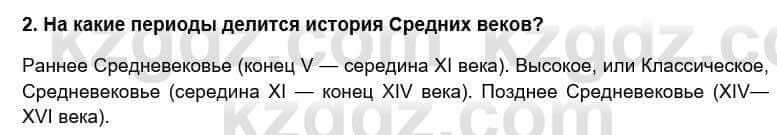 2. На какие периоды делится история Средних веков?

Раннее Средневековье (конец V — середина XI века). Высокое, или Классическое, Средневековье (середина XI — конец XIV века). Позднее Средневековье (XIV—XVI века).

kzgdz.com
kzgdz.com